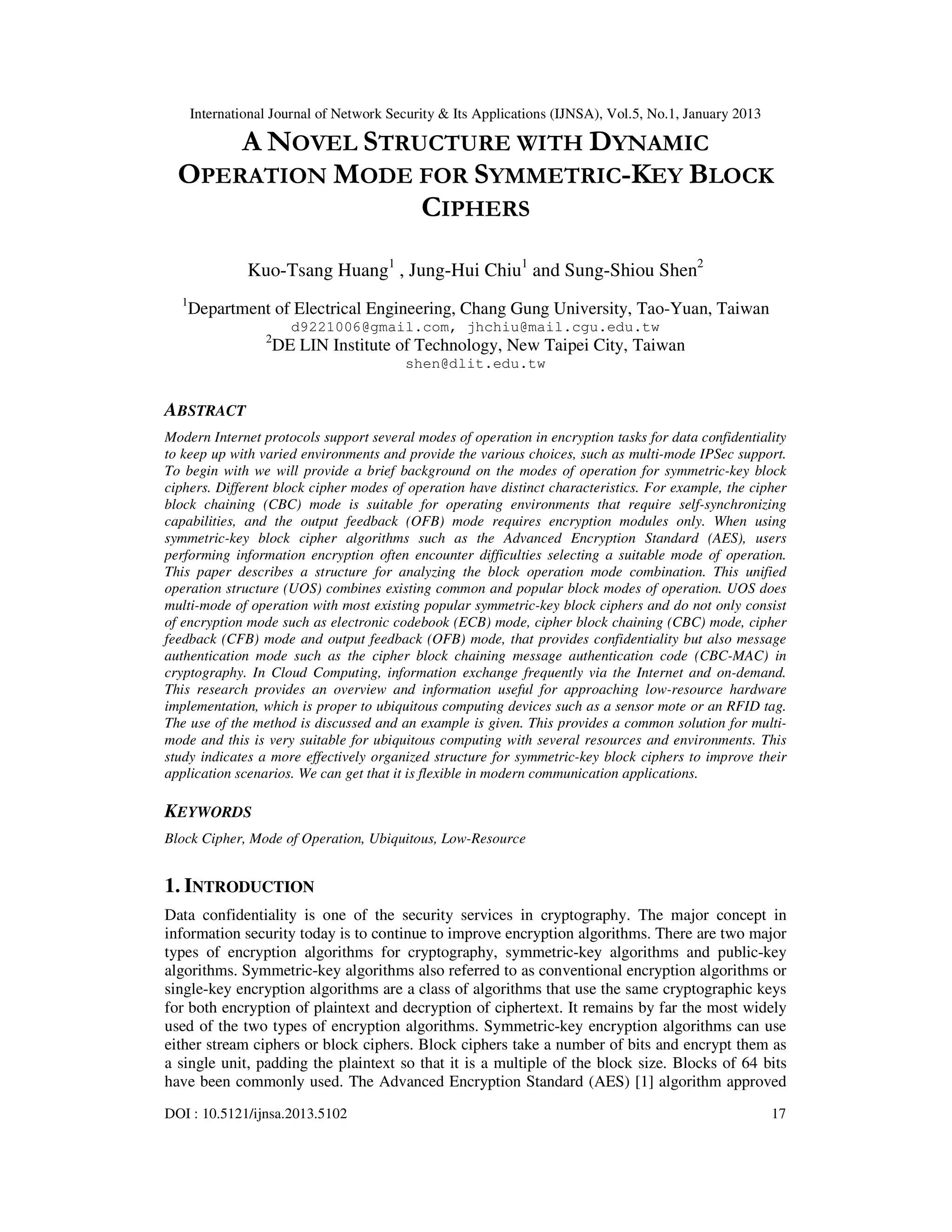 International Journal of Network Security & Its Applications (IJNSA), Vol.5, No.1, January 2013

A NOVEL STRUCTURE WITH DYNAMIC OPERATION MODE FOR SYMMETRIC-KEY BLOCK CIPHERS

Kuo-Tsang Huang$^1$ , Jung-Hui Chiu$^1$ and Sung-Shiou Shen$^2$

$^1$Department of Electrical Engineering, Chang Gung University, Tao-Yuan, Taiwan
d9221006@gmail.com, jhchiu@mail.cgu.edu.tw
$^2$DE LIN Institute of Technology, New Taipei City, Taiwan
shen@dlit.edu.tw

ABSTRACT

Modern Internet protocols support several modes of operation in encryption tasks for data confidentiality to keep up with varied environments and provide the various choices, such as multi-mode IPSec support. To begin with we will provide a brief background on the modes of operation for symmetric-key block ciphers. Different block cipher modes of operation have distinct characteristics. For example, the cipher block chaining (CBC) mode is suitable for operating environments that require self-synchronizing capabilities, and the output feedback (OFB) mode requires encryption modules only. When using symmetric-key block cipher algorithms such as the Advanced Encryption Standard (AES), users performing information encryption often encounter difficulties selecting a suitable mode of operation. This paper describes a structure for analyzing the block operation mode combination. This unified operation structure (UOS) combines existing common and popular block modes of operation. UOS does multi-mode of operation with most existing popular symmetric-key block ciphers and do not only consist of encryption mode such as electronic codebook (ECB) mode, cipher block chaining (CBC) mode, cipher feedback (CFB) mode and output feedback (OFB) mode, that provides confidentiality but also message authentication mode such as the cipher block chaining message authentication code (CBC-MAC) in cryptography. In Cloud Computing, information exchange frequently via the Internet and on-demand. This research provides an overview and information useful for approaching low-resource hardware implementation, which is proper to ubiquitous computing devices such as a sensor mote or an RFID tag. The use of the method is discussed and an example is given. This provides a common solution for multi-mode and this is very suitable for ubiquitous computing with several resources and environments. This study indicates a more effectively organized structure for symmetric-key block ciphers to improve their application scenarios. We can get that it is flexible in modern communication applications.

KEYWORDS

Block Cipher, Mode of Operation, Ubiquitous, Low-Resource

1. INTRODUCTION

Data confidentiality is one of the security services in cryptography. The major concept in information security today is to continue to improve encryption algorithms. There are two major types of encryption algorithms for cryptography, symmetric-key algorithms and public-key algorithms. Symmetric-key algorithms also referred to as conventional encryption algorithms or single-key encryption algorithms are a class of algorithms that use the same cryptographic keys for both encryption of plaintext and decryption of ciphertext. It remains by far the most widely used of the two types of encryption algorithms. Symmetric-key encryption algorithms can use either stream ciphers or block ciphers. Block ciphers take a number of bits and encrypt them as a single unit, padding the plaintext so that it is a multiple of the block size. Blocks of 64 bits have been commonly used. The Advanced Encryption Standard (AES) [1] algorithm approved

DOI : 10.5121/ijnsa.2013.5102 17